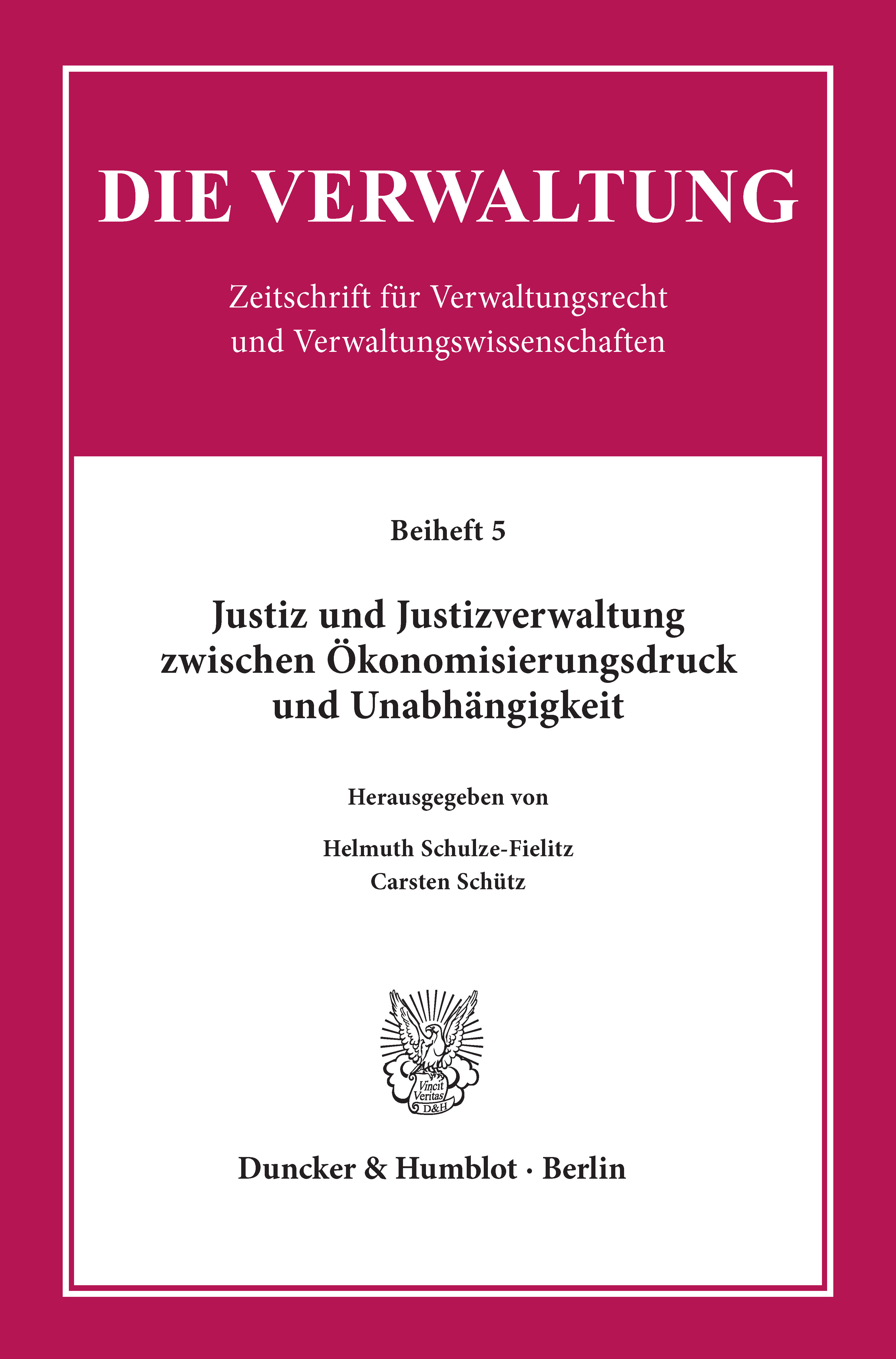 DIE VERWALTUNG

Zeitschrift für Verwaltungsrecht
und Verwaltungswissenschaften

Beiheft 5

Justiz und Justizverwaltung
zwischen Ökonomisierungsdruck
und Unabhängigkeit

Herausgegeben von

Helmuth Schulze-Fielitz
Carsten Schütz

Vincit
Veritas
D&H

Duncker & Humblot · Berlin